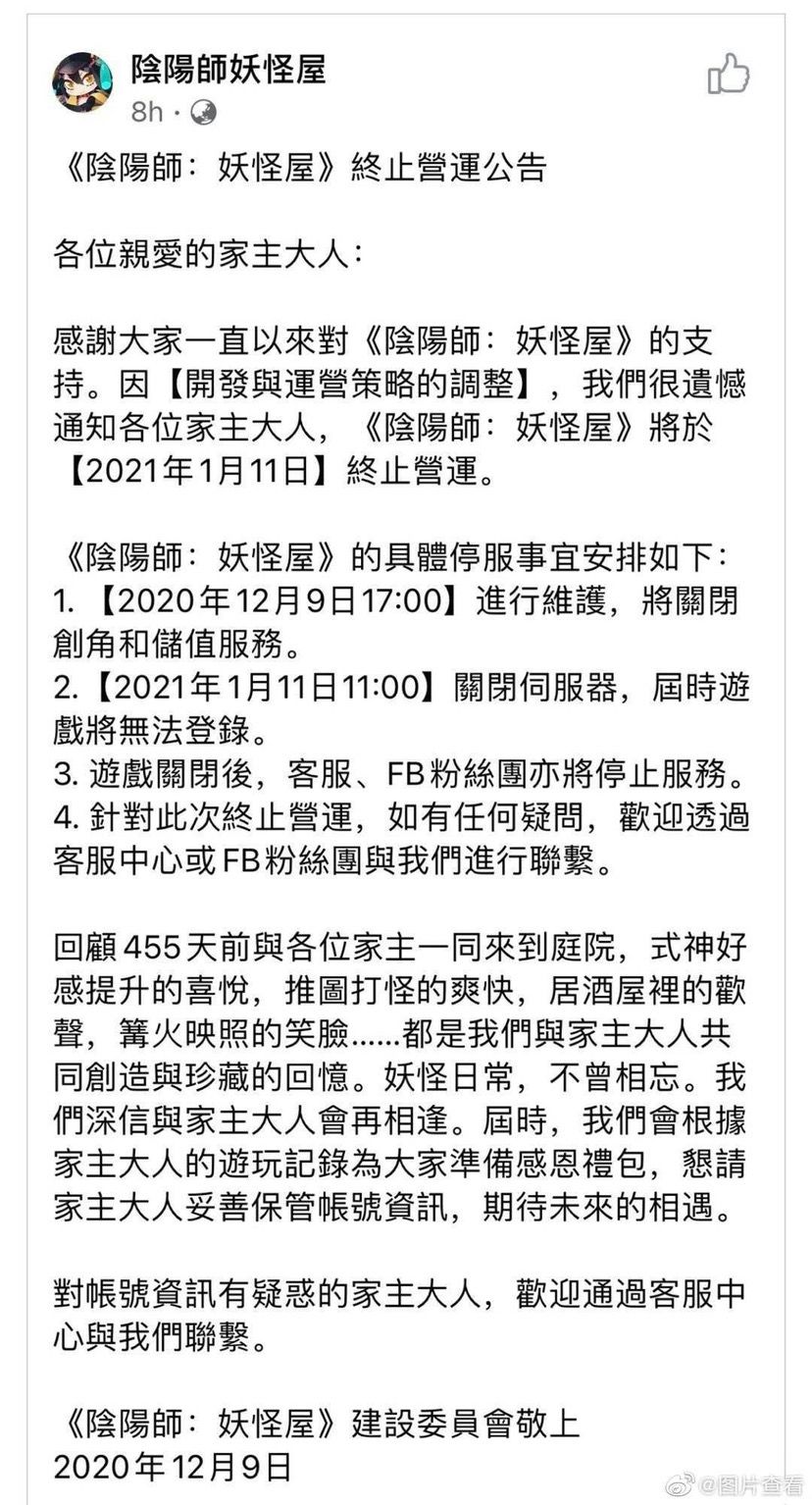 陰陽師妖怪屋
8h ·

《陰陽師：妖怪屋》終止營運公告

各位親愛的家主大人：

感謝大家一直以來對《陰陽師：妖怪屋》的支持。因【開發與運營策略的調整】，我們很遺憾通知各位家主大人，《陰陽師：妖怪屋》將於【2021年1月11日】終止營運。

《陰陽師：妖怪屋》的具體停服事宜安排如下：
1. 【2020年12月9日17:00】進行維護，將關閉創角和儲值服務。
2.【2021年1月11日11:00】關閉伺服器，屆時遊戲將無法登錄。
3. 遊戲關閉後，客服、FB粉絲團亦將停止服務。
4. 針對此次終止營運，如有任何疑問，歡迎透過客服中心或FB粉絲團與我們進行聯繫。

回顧455天前與各位家主一同來到庭院，式神好感提升的喜悅，推圖打怪的爽快，居酒屋裡的歡聲，篝火映照的笑臉……都是我們與家主大人共同創造與珍藏的回憶。妖怪日常，不曾相忘。我們深信與家主大人會再相逢。屆時，我們會根據家主大人的遊玩記錄為大家準備感恩禮包，懇請家主大人妥善保管帳號資訊，期待未來的相遇。

對帳號資訊有疑惑的家主大人，歡迎通過客服中心與我們聯繫。

《陰陽師：妖怪屋》建設委員會敬上
2020年12月9日

@图片查看